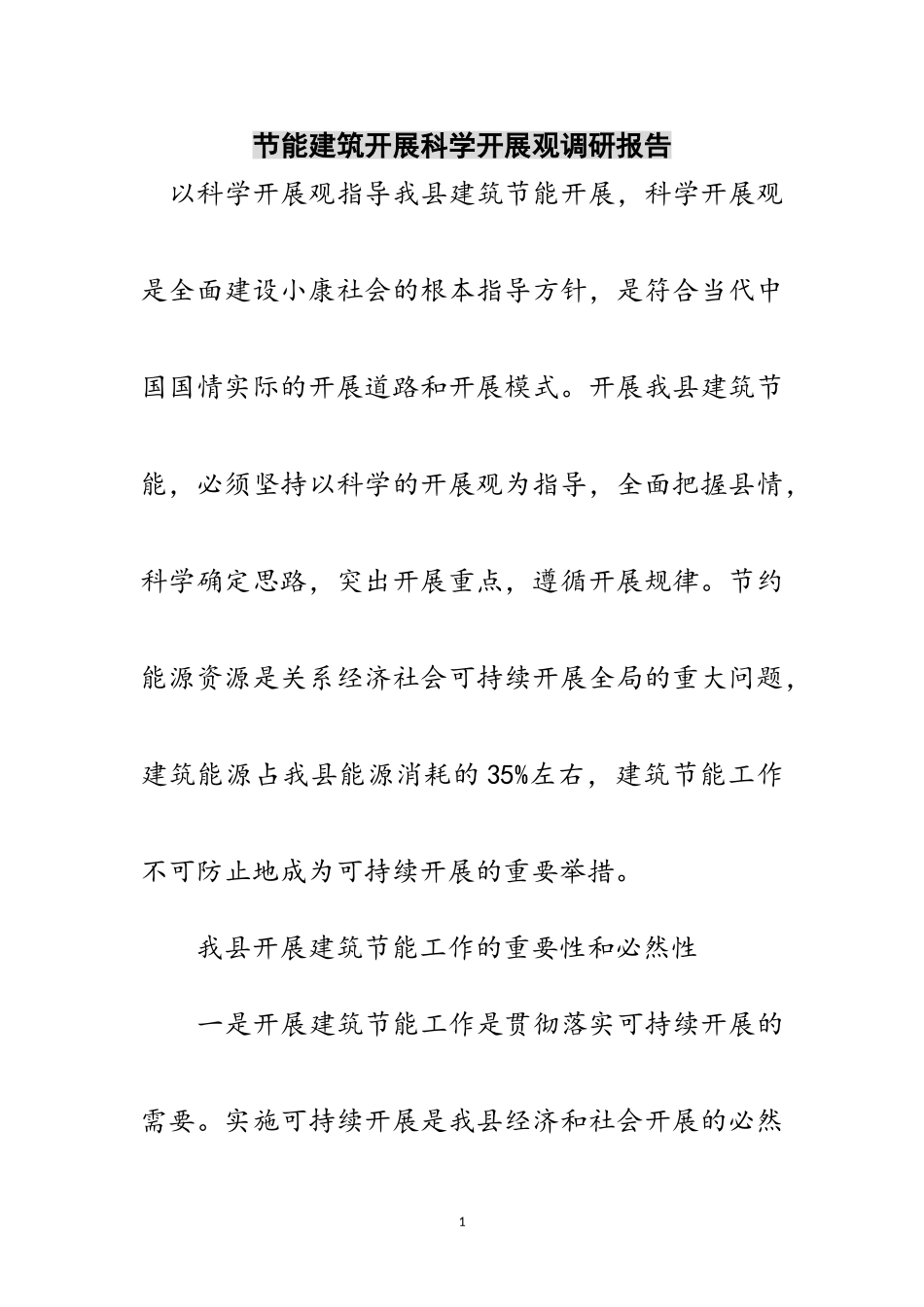 节能建筑开展科学开展观调研报告

以科学开展观指导我县建筑节能开展，科学开展观是全面建设小康社会的根本指导方针，是符合当代中国国情实际的开展道路和开展模式。开展我县建筑节能，必须坚持以科学的开展观为指导，全面把握县情，科学确定思路，突出开展重点，遵循开展规律。节约能源资源是关系经济社会可持续开展全局的重大问题，建筑能源占我县能源消耗的35%左右，建筑节能工作不可防止地成为可持续开展的重要举措。

我县开展建筑节能工作的重要性和必然性

一是开展建筑节能工作是贯彻落实可持续开展的需要。实施可持续开展是我县经济和社会开展的必然

1